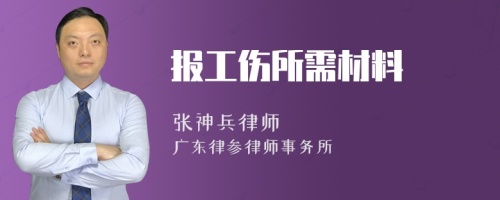 报工伤所需材料

张神兵律师

广东律参律师事务所